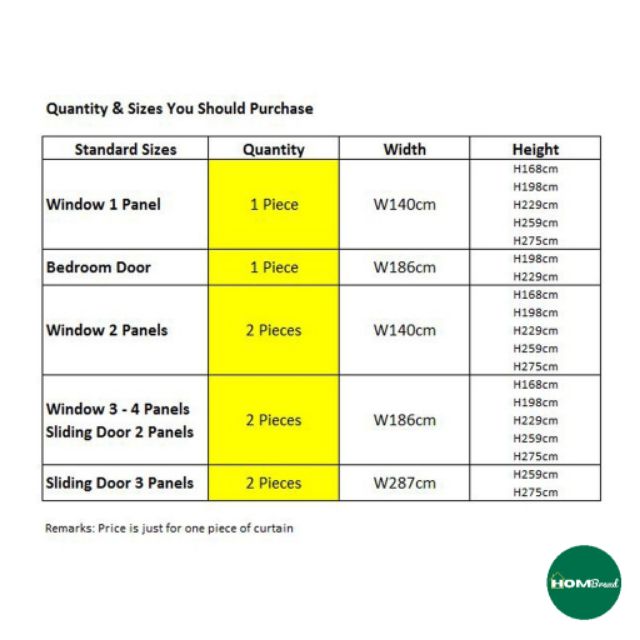 Quantity & Sizes You Should Purchase

| Standard Sizes | Quantity | Width | Height |
|---|---|---|---|
| Window 1 Panel | 1 Piece | W140cm | H168cm H198cm H229cm H259cm H275cm |
| Bedroom Door | 1 Piece | W186cm | H198cm H229cm |
| Window 2 Panels | 2 Pieces | W140cm | H168cm H198cm H229cm H259cm H275cm |
| Window 3 - 4 Panels Sliding Door 2 Panels | 2 Pieces | W186cm | H168cm H198cm H229cm H259cm H275cm |
| Sliding Door 3 Panels | 2 Pieces | W287cm | H259cm H275cm |

Remarks: Price is just for one piece of curtain

HOMBrand